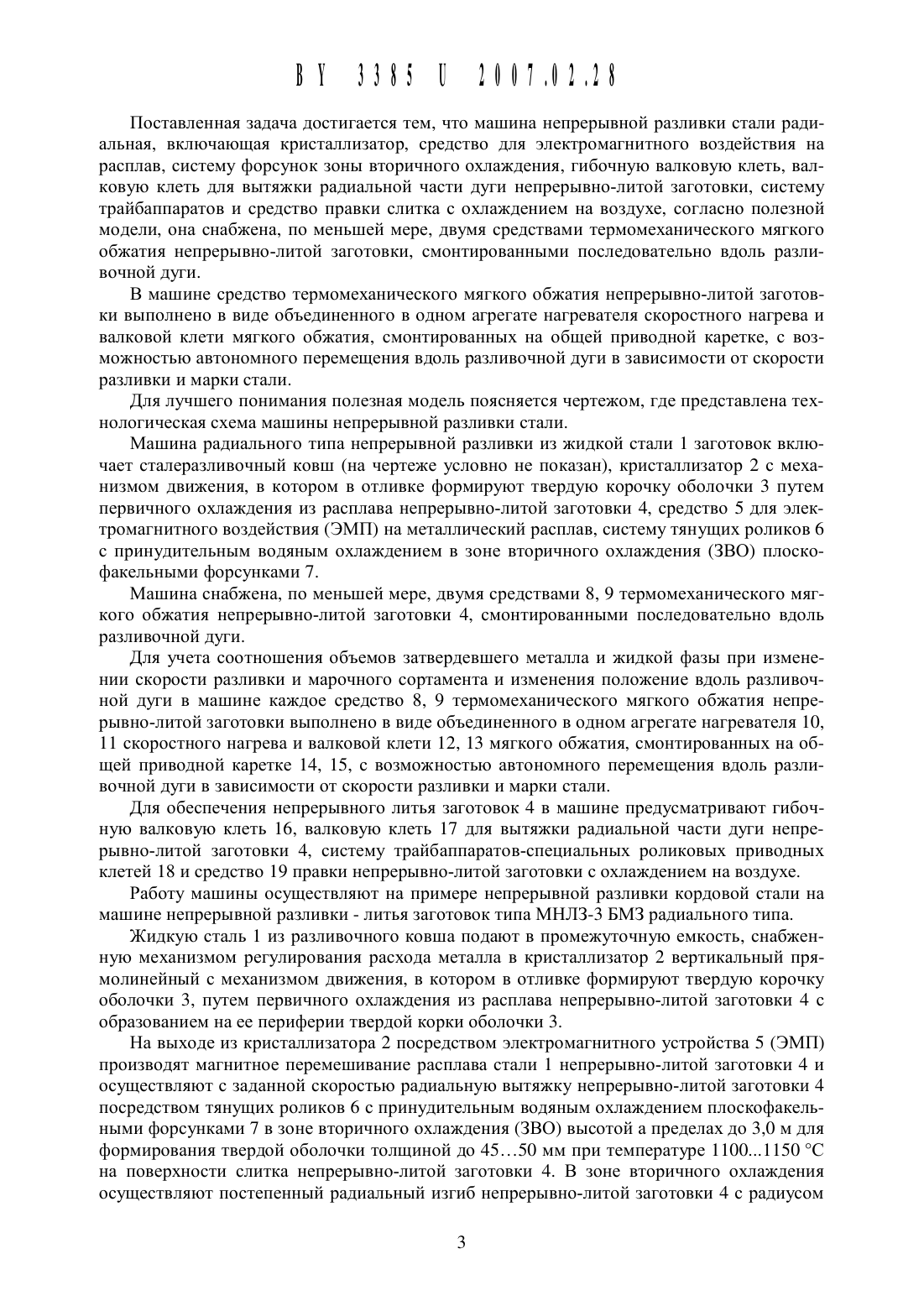 BY 3385 U 2007.02.28

Поставленная задача достигается тем, что машина непрерывной разливки стали радиальная, включающая кристаллизатор, средство для электромагнитного воздействия на расплав, систему форсунок зоны вторичного охлаждения, гибочную валковую клеть, валковую клеть для вытяжки радиальной части дуги непрерывно-литой заготовки, систему трайбаппаратов и средство правки слитка с охлаждением на воздухе, согласно полезной модели, она снабжена, по меньшей мере, двумя средствами термомеханического мягкого обжатия непрерывно-литой заготовки, смонтированными последовательно вдоль разливочной дуги.

В машине средство термомеханического мягкого обжатия непрерывно-литой заготовки выполнено в виде объединенного в одном агрегате нагревателя скоростного нагрева и валковой клети мягкого обжатия, смонтированных на общей приводной каретке, с возможностью автономного перемещения вдоль разливочной дуги в зависимости от скорости разливки и марки стали.

Для лучшего понимания полезная модель поясняется чертежом, где представлена технологическая схема машины непрерывной разливки стали.

Машина радиального типа непрерывной разливки из жидкой стали 1 заготовок включает сталеразливочный ковш (на чертеже условно не показан), кристаллизатор 2 с механизмом движения, в котором в отливке формируют твердую корочку оболочки 3 путем первичного охлаждения из расплава непрерывно-литой заготовки 4, средство 5 для электромагнитного воздействия (ЭМП) на металлический расплав, систему тянущих роликов 6 с принудительным водяным охлаждением в зоне вторичного охлаждения (ЗВО) плоскофакельными форсунками 7.

Машина снабжена, по меньшей мере, двумя средствами 8, 9 термомеханического мягкого обжатия непрерывно-литой заготовки 4, смонтированными последовательно вдоль разливочной дуги.

Для учета соотношения объемов затвердевшего металла и жидкой фазы при изменении скорости разливки и марочного сортамента и изменения положение вдоль разливочной дуги в машине каждое средство 8, 9 термомеханического мягкого обжатия непрерывно-литой заготовки выполнено в виде объединенного в одном агрегате нагревателя 10, 11 скоростного нагрева и валковой клети 12, 13 мягкого обжатия, смонтированных на общей приводной каретке 14, 15, с возможностью автономного перемещения вдоль разливочной дуги в зависимости от скорости разливки и марки стали.

Для обеспечения непрерывного литья заготовок 4 в машине предусматривают гибочную валковую клеть 16, валковую клеть 17 для вытяжки радиальной части дуги непрерывно-литой заготовки 4, систему трайбаппаратов-специальных роликовых приводных клетей 18 и средство 19 правки непрерывно-литой заготовки с охлаждением на воздухе.

Работу машины осуществляют на примере непрерывной разливки кордовой стали на машине непрерывной разливки - литья заготовок типа МНЛЗ-3 БМЗ радиального типа.

Жидкую сталь 1 из разливочного ковша подают в промежуточную емкость, снабженную механизмом регулирования расхода металла в кристаллизатор 2 вертикальный прямолинейный с механизмом движения, в котором в отливке формируют твердую корочку оболочки 3, путем первичного охлаждения из расплава непрерывно-литой заготовки 4 с образованием на ее периферии твердой корки оболочки 3.

На выходе из кристаллизатора 2 посредством электромагнитного устройства 5 (ЭМП) производят магнитное перемешивание расплава стали 1 непрерывно-литой заготовки 4 и осуществляют с заданной скоростью радиальную вытяжку непрерывно-литой заготовки 4 посредством тянущих роликов 6 с принудительным водяным охлаждением плоскофакельными форсунками 7 в зоне вторичного охлаждения (ЗВО) высотой а пределах до 3,0 м для формирования твердой оболочки толщиной до 45…50 мм при температуре 1100...1150 °С на поверхности слитка непрерывно-литой заготовки 4. В зоне вторичного охлаждения осуществляют постепенный радиальный изгиб непрерывно-литой заготовки 4 с радиусом

3